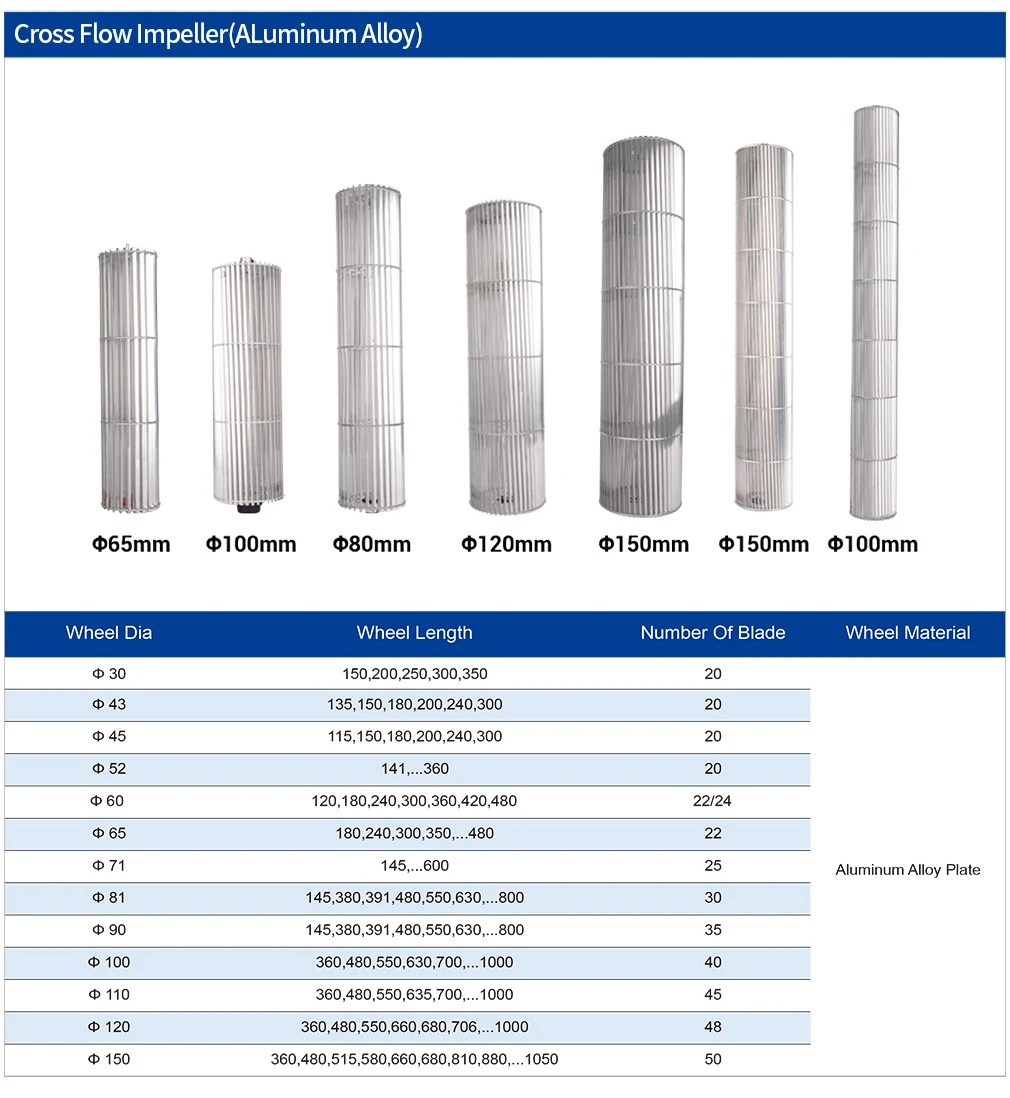 Cross Flow Impeller(ALuminum Alloy)

Φ65mm Φ100mm Φ80mm Φ120mm Φ150mm Φ150mm Φ100mm

| Wheel Dia | Wheel Length | Number Of Blade | Wheel Material |
|---|---|---|---|
| Φ 30 | 150,200,250,300,350 | 20 | Aluminum Alloy Plate |
| Φ 43 | 135,150,180,200,240,300 | 20 | |
| Φ 45 | 115,150,180,200,240,300 | 20 | |
| Φ 52 | 141,...360 | 20 | |
| Φ 60 | 120,180,240,300,360,420,480 | 22/24 | |
| Φ 65 | 180,240,300,350,...480 | 22 | |
| Φ 71 | 145,...600 | 25 | |
| Φ 81 | 145,380,391,480,550,630,...800 | 30 | |
| Φ 90 | 145,380,391,480,550,630,...800 | 35 | |
| Φ 100 | 360,480,550,630,700,...1000 | 40 | |
| Φ 110 | 360,480,550,635,700,...1000 | 45 | |
| Φ 120 | 360,480,550,660,680,706,...1000 | 48 | |
| Φ 150 | 360,480,515,580,660,680,810,880,...1050 | 50 | |